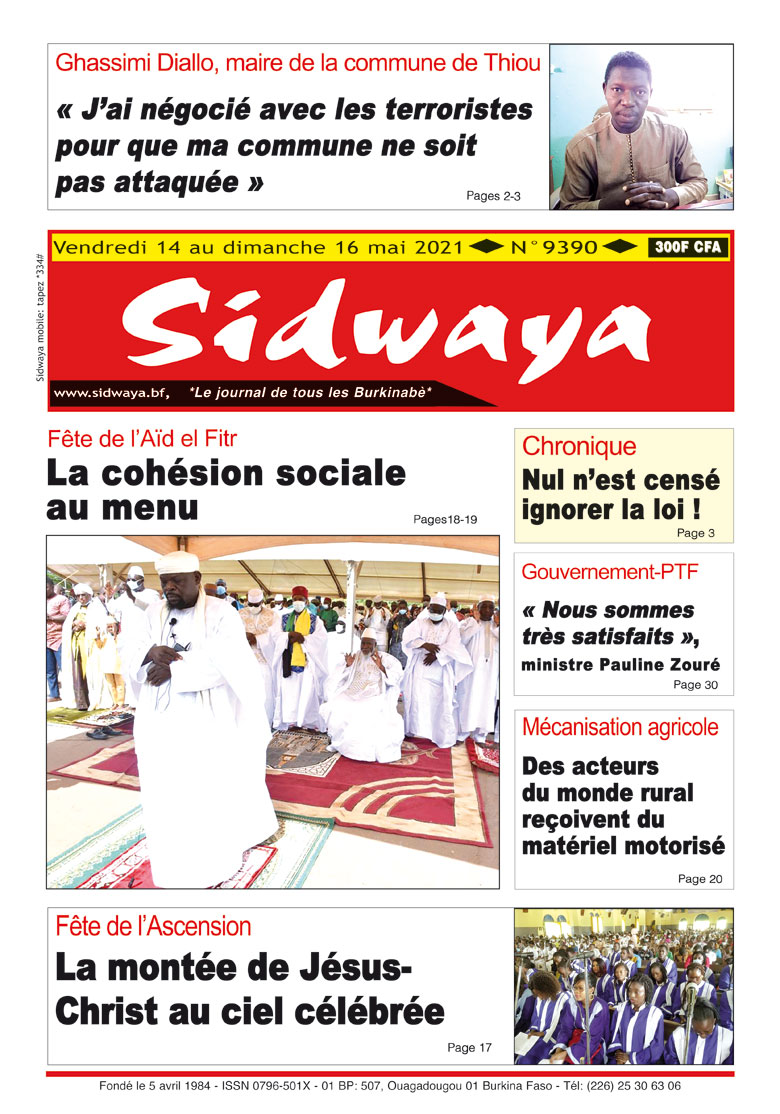 Ghassimi Diallo, maire de la commune de Thiou

« J'ai négocié avec les terroristes pour que ma commune ne soit pas attaquée »

Pages 2-3

Sidwaya mobile: tapez *334#

Vendredi 14 au dimanche 16 mai 2021 N° 9390 300F CFA

Sidwaya

www.sidwaya.bf, *Le journal de tous les Burkinabè*

Fête de l'Aïd el Fitr

La cohésion sociale au menu

Pages18-19

Chronique

Nul n'est censé ignorer la loi !

Page 3

Gouvernement-PTF

« Nous sommes très satisfaits », ministre Pauline Zouré

Page 30

Mécanisation agricole

Des acteurs du monde rural reçoivent du matériel motorisé

Page 20

Fête de l'Ascension

La montée de Jésus-Christ au ciel célébrée

Page 17

Fondé le 5 avril 1984 - ISSN 0796-501X - 01 BP: 507, Ouagadougou 01 Burkina Faso - Tél: (226) 25 30 63 06